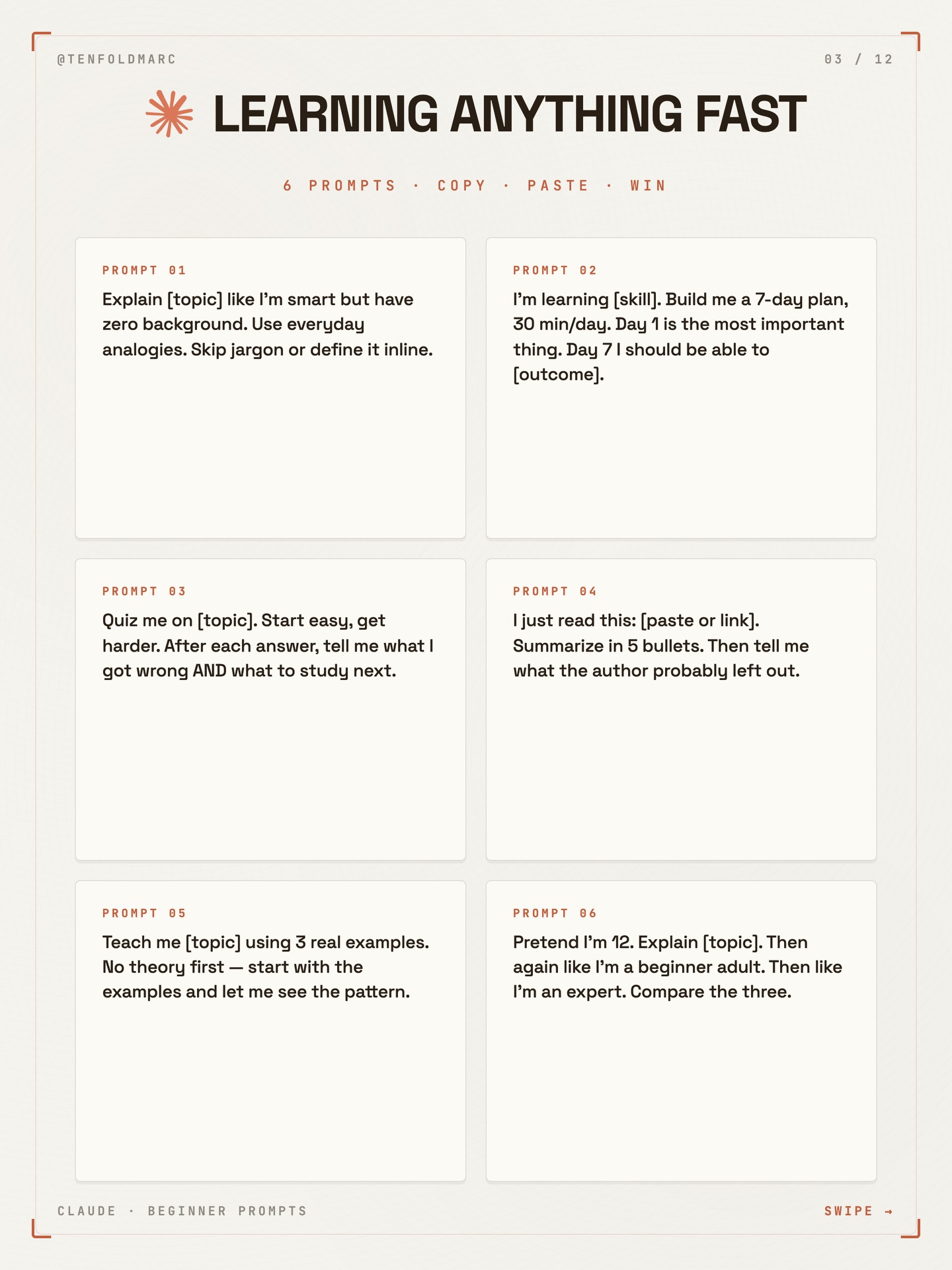 @TENFOLDMARC

03 / 12

LEARNING ANYTHING FAST

6 PROMPTS · COPY · PASTE · WIN

PROMPT 01

Explain [topic] like I'm smart but have zero background. Use everyday analogies. Skip jargon or define it inline.

PROMPT 02

I'm learning [skill]. Build me a 7-day plan, 30 min/day. Day 1 is the most important thing. Day 7 I should be able to [outcome].

PROMPT 03

Quiz me on [topic]. Start easy, get harder. After each answer, tell me what I got wrong AND what to study next.

PROMPT 04

I just read this: [paste or link]. Summarize in 5 bullets. Then tell me what the author probably left out.

PROMPT 05

Teach me [topic] using 3 real examples. No theory first — start with the examples and let me see the pattern.

PROMPT 06

Pretend I'm 12. Explain [topic]. Then again like I'm a beginner adult. Then like I'm an expert. Compare the three.

CLAUDE · BEGINNER PROMPTS

SWIPE →